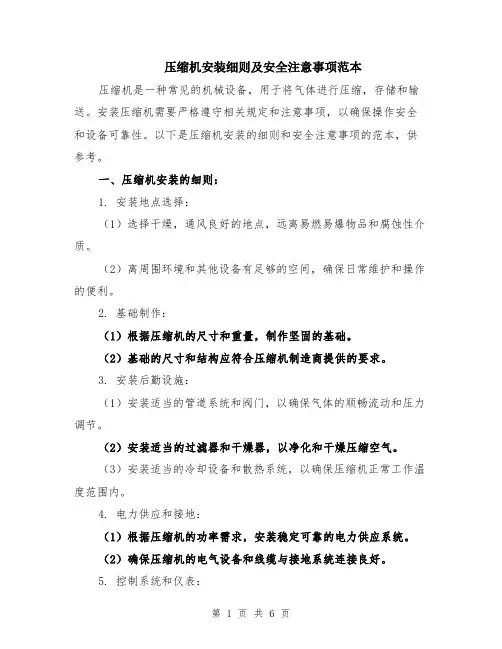 压缩机安装细则及安全注意事项范本

压缩机是一种常见的机械设备，用于将气体进行压缩，存储和输送。安装压缩机需要严格遵守相关规定和注意事项，以确保操作安全和设备可靠性。以下是压缩机安装的细则和安全注意事项的范本，供参考。

一、压缩机安装的细则：

1. 安装地点选择：

（1）选择干燥，通风良好的地点，远离易燃易爆物品和腐蚀性介质。

（2）离周围环境和其他设备有足够的空间，确保日常维护和操作的便利。

2. 基础制作：

（1）根据压缩机的尺寸和重量，制作坚固的基础。

（2）基础的尺寸和结构应符合压缩机制造商提供的要求。

3. 安装后勤设施：

（1）安装适当的管道系统和阀门，以确保气体的顺畅流动和压力调节。

（2）安装适当的过滤器和干燥器，以净化和干燥压缩空气。

（3）安装适当的冷却设备和散热系统，以确保压缩机正常工作温度范围内。

4. 电力供应和接地：

（1）根据压缩机的功率需求，安装稳定可靠的电力供应系统。

（2）确保压缩机的电气设备和线缆与接地系统连接良好。

5. 控制系统和仪表：

第 1 页 共 6 页